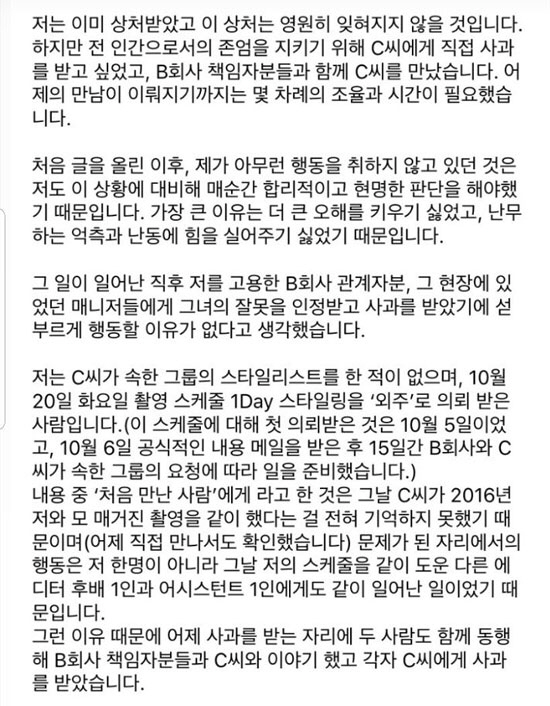 저는 이미 상처받았고 이 상처는 영원히 잊혀지지 않을 것입니다. 하지만 전 인간으로서의 존엄을 지키기 위해 C씨에게 직접 사과를 받고 싶었고, B회사 책임자분들과 함께 C씨를 만났습니다. 어제의 만남이 이뤄지기까지는 몇 차례의 조율과 시간이 필요했습니다.

처음 글을 올린 이후, 제가 아무런 행동을 취하지 않고 있던 것은 저도 이 상황에 대비해 매순간 합리적이고 현명한 판단을 해야했기 때문입니다. 가장 큰 이유는 더 큰 오해를 키우기 싫었고, 난무하는 억측과 난동에 힘을 실어주기 싫었기 때문입니다.

그 일이 일어난 직후 저를 고용한 B회사 관계자분, 그 현장에 있었던 매니저들에게 그녀의 잘못을 인정받고 사과를 받았기에 섣부르게 행동할 이유가 없다고 생각했습니다.

저는 C씨가 속한 그룹의 스타일리스트를 한 적이 없으며, 10월 20일 화요일 촬영 스케줄 1Day 스타일링을 '외주'로 의뢰 받은 사람입니다.(이 스케줄에 대해 첫 의뢰받은 것은 10월 5일이었고, 10월 6일 공식적인 내용 메일을 받은 후 15일간 B회사와 C씨가 속한 그룹의 요청에 따라 일을 준비했습니다.)
내용 중 '처음 만난 사람'에게 라고 한 것은 그날 C씨가 2016년 저와 모 매거진 촬영을 같이 했다는 걸 전혀 기억하지 못했기 때문이며(어제 직접 만나서도 확인했습니다) 문제가 된 자리에서의 행동은 저 한명이 아니라 그날 저의 스케줄을 같이 도운 다른 에디터 후배 1인과 어시스턴트 1인에게도 같이 일어난 일이었기 때문입니다.
그런 이유 때문에 어제 사과를 받는 자리에 두 사람도 함께 동행해 B회사 책임자분들과 C씨와 이야기 했고 각자 C씨에게 사과를 받았습니다.